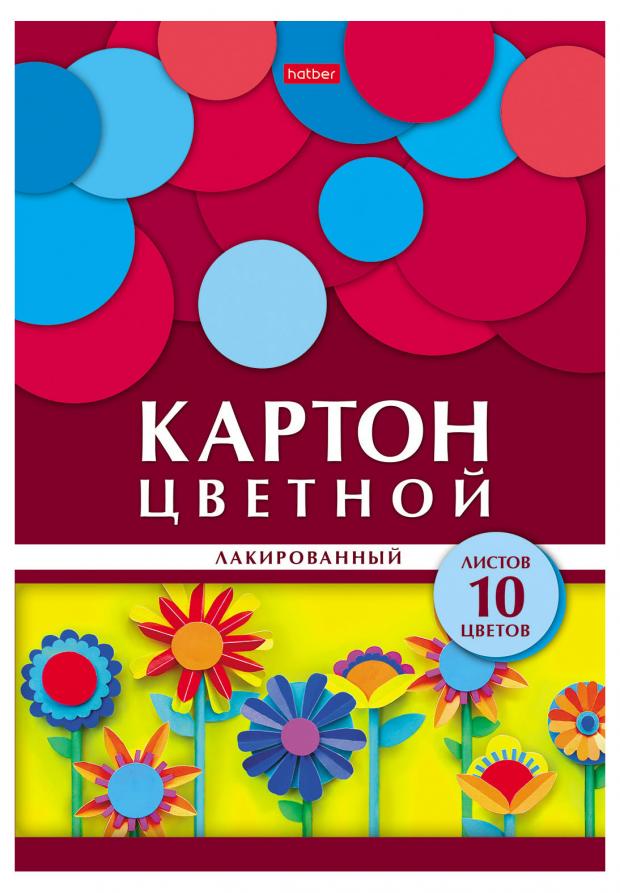 Hatber

КАРТОН
ЦВЕТНОЙ

ЛАКИРОВАННЫЙ

ЛИСТОВ
10
ЦВЕТОВ